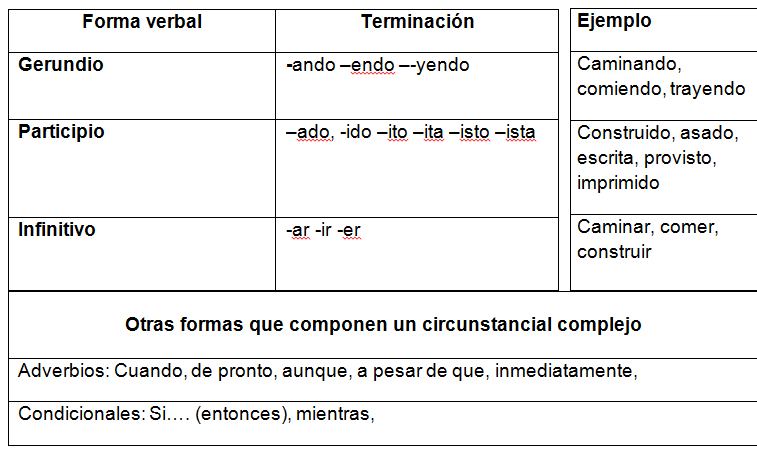 | Forma verbal | Terminación | Ejemplo |
|---|---|---|
| Gerundio | -ando –endo –-yendo | Caminando, comiendo, trayendo |
| Participio | –ado, -ido –ito –ita –isto –ista | Construido, asado, escrita, provisto, imprimido |
| Infinitivo | -ar -ir -er | Caminar, comer, construir |

Otras formas que componen un circunstancial complejo

Adverbios: Cuando, de pronto, aunque, a pesar de que, inmediatamente,

Condicionales: Si…. (entonces), mientras,